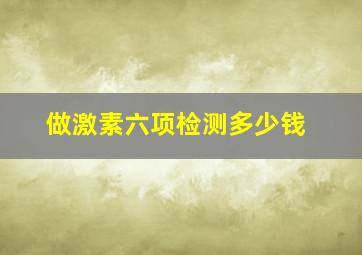 做激素六项检测多少钱